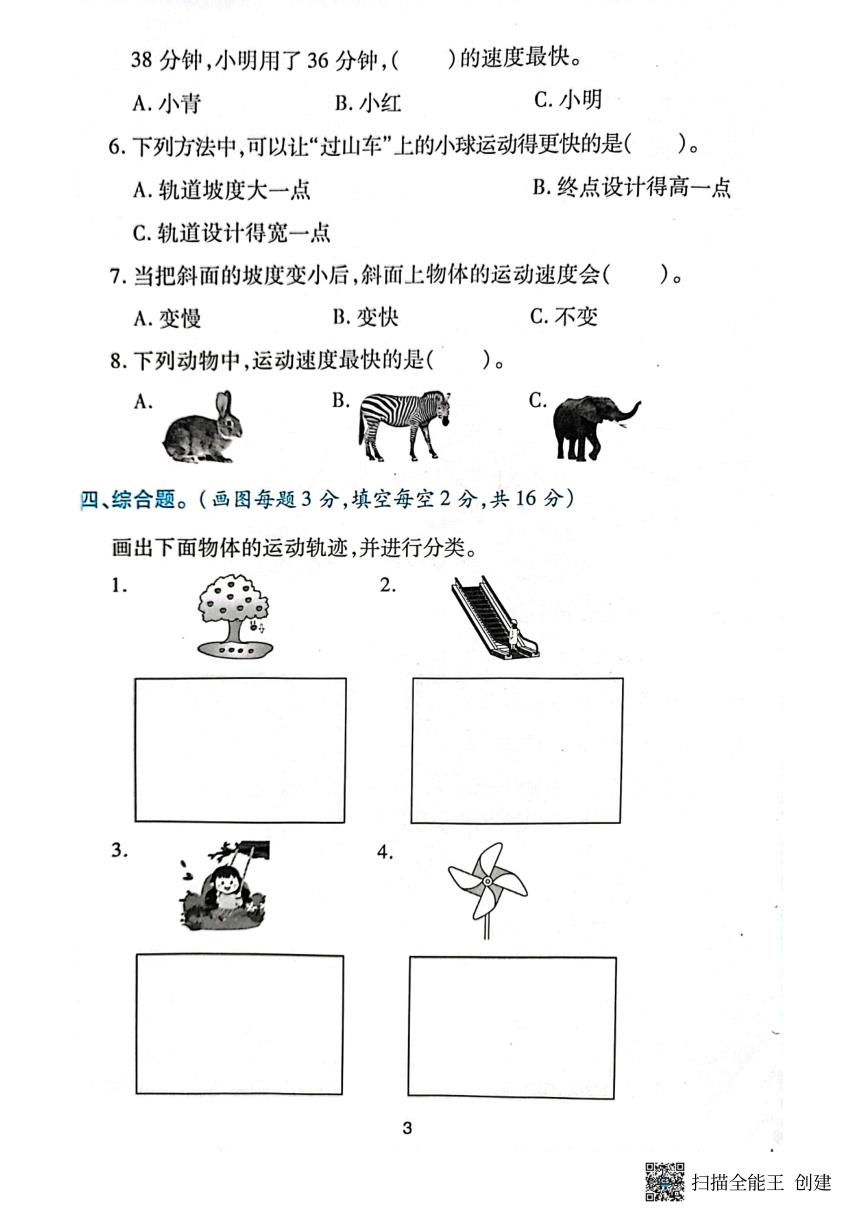 38 分钟，小明用了 36 分钟，(　　)的速度最快。

A. 小青　　B. 小红　　C. 小明

6. 下列方法中，可以让“过山车”上的小球运动得更快的是(　　)。

A. 轨道坡度大一点　　B. 终点设计得高一点

C. 轨道设计得宽一点

7. 当把斜面的坡度变小后，斜面上物体的运动速度会(　　)。

A. 变慢　　B. 变快　　C. 不变

8. 下列动物中，运动速度最快的是(　　)。

A.　　B.　　C.

四、综合题。(画图每题 3 分，填空每空 2 分，共 16 分)

画出下面物体的运动轨迹，并进行分类。

1.　　2.

3.　　4.

3

扫描全能王 创建